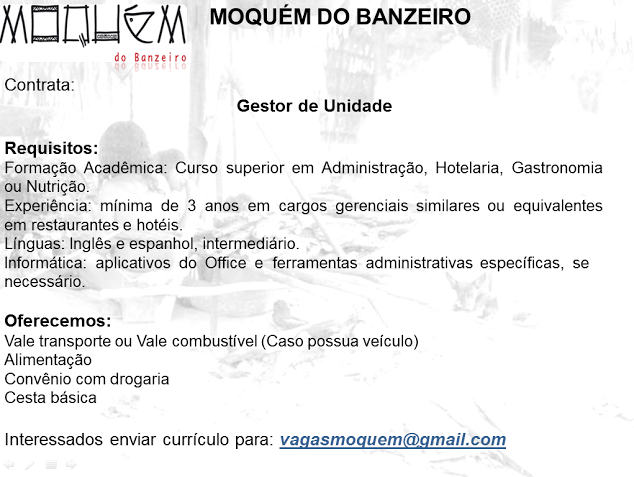 MOQUÉM
do Banzeiro

MOQUÉM DO BANZEIRO

Contrata:

Gestor de Unidade

Requisitos:
Formação Acadêmica: Curso superior em Administração, Hotelaria, Gastronomia ou Nutrição.
Experiência: mínima de 3 anos em cargos gerenciais similares ou equivalentes em restaurantes e hotéis.
Línguas: Inglês e espanhol, intermediário.
Informática: aplicativos do Office e ferramentas administrativas específicas, se necessário.

Oferecemos:
Vale transporte ou Vale combustível (Caso possua veículo)
Alimentação
Convênio com drogaria
Cesta básica

Interessados enviar currículo para: vagasmoquem@gmail.com